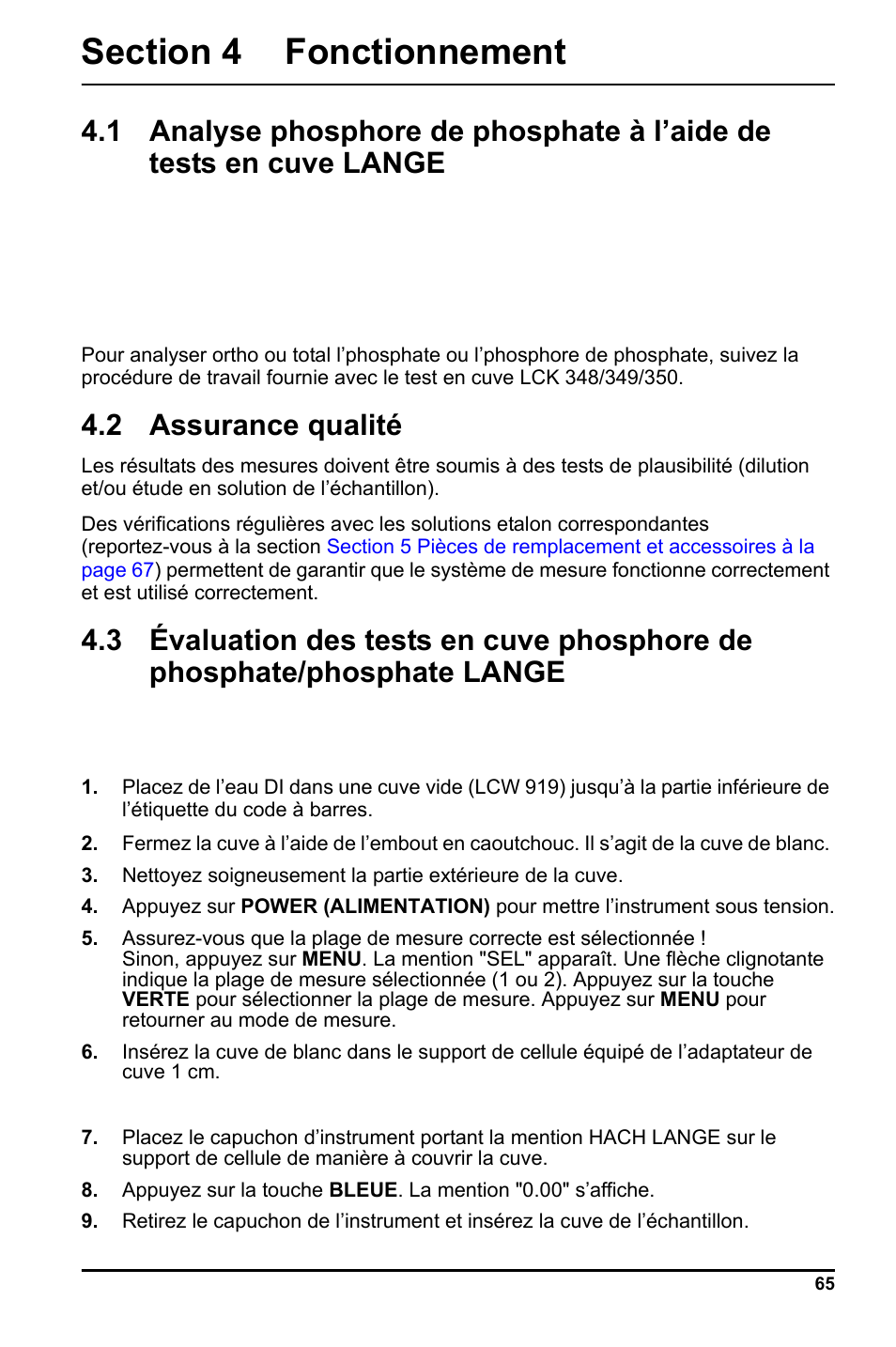 Section 4 Fonctionnement

4.1 Analyse phosphore de phosphate à l’aide de tests en cuve LANGE

Pour analyser ortho ou total l’phosphate ou l’phosphore de phosphate, suivez la procédure de travail fournie avec le test en cuve LCK 348/349/350.

4.2 Assurance qualité

Les résultats des mesures doivent être soumis à des tests de plausibilité (dilution et/ou étude en solution de l’échantillon).

Des vérifications régulières avec les solutions etalon correspondantes (reportez-vous à la section Section 5 Pièces de remplacement et accessoires à la page 67) permettent de garantir que le système de mesure fonctionne correctement et est utilisé correctement.

4.3 Évaluation des tests en cuve phosphore de phosphate/phosphate LANGE

1. Placez de l’eau DI dans une cuve vide (LCW 919) jusqu’à la partie inférieure de l’étiquette du code à barres.

2. Fermez la cuve à l’aide de l’embout en caoutchouc. Il s’agit de la cuve de blanc.

3. Nettoyez soigneusement la partie extérieure de la cuve.

4. Appuyez sur POWER (ALIMENTATION) pour mettre l’instrument sous tension.

5. Assurez-vous que la plage de mesure correcte est sélectionnée ! Sinon, appuyez sur MENU. La mention "SEL" apparaît. Une flèche clignotante indique la plage de mesure sélectionnée (1 ou 2). Appuyez sur la touche VERTE pour sélectionner la plage de mesure. Appuyez sur MENU pour retourner au mode de mesure.

6. Insérez la cuve de blanc dans le support de cellule équipé de l’adaptateur de cuve 1 cm.

7. Placez le capuchon d’instrument portant la mention HACH LANGE sur le support de cellule de manière à couvrir la cuve.

8. Appuyez sur la touche BLEUE. La mention "0.00" s’affiche.

9. Retirez le capuchon de l’instrument et insérez la cuve de l’échantillon.

65